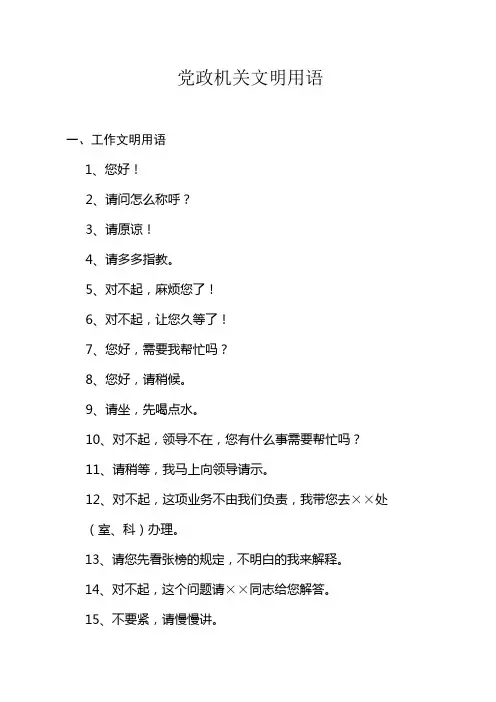 党政机关文明用语

一、工作文明用语

1、您好！

2、请问怎么称呼？

3、请原谅！

4、请多多指教。

5、对不起，麻烦您了！

6、对不起，让您久等了！

7、您好，需要我帮忙吗？

8、您好，请稍候。

9、请坐，先喝点水。

10、对不起，领导不在，您有什么事需要帮忙吗？

11、请稍等，我马上向领导请示。

12、对不起，这项业务不由我们负责，我带您去××处（室、科）办理。

13、请您先看张榜的规定，不明白的我来解释。

14、对不起，这个问题请××同志给您解答。

15、不要紧，请慢慢讲。